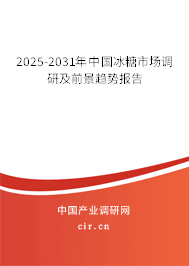 2025-2031年中国冰糖市场调研及前景趋势报告

中国产业调研网

cir.cn